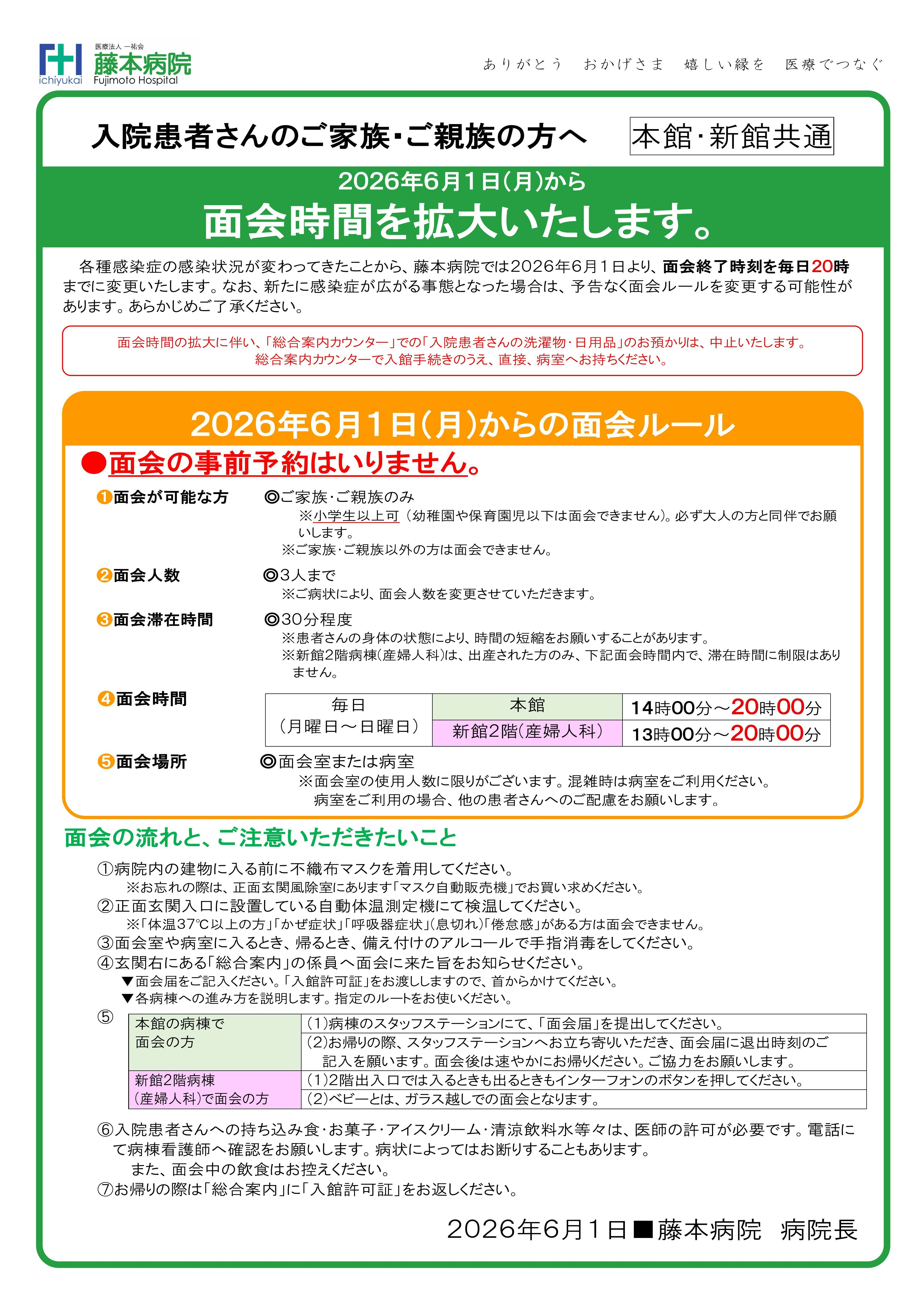 FH
ichiyukai
医療法人 一祐会
藤本病院
Fujimoto Hospital

ありがとう　おかげさま　嬉しい縁を　医療でつなぐ

入院患者さんのご家族・ご親族の方へ

本館・新館共通

2026年6月1日(月)から
面会時間を拡大いたします。

各種感染症の感染状況が変わってきたことから、藤本病院では2026年6月1日より、面会終了時刻を毎日20時までに変更いたします。なお、新たに感染症が広がる事態となった場合は、予告なく面会ルールを変更する可能性があります。あらかじめご了承ください。

面会時間の拡大に伴い、「総合案内カウンター」での「入院患者さんの洗濯物・日用品」のお預かりは、中止いたします。
総合案内カウンターで入館手続きのうえ、直接、病室へお持ちください。

2026年6月1日(月)からの面会ルール

●面会の事前予約はいりません。

❶面会が可能な方　◎ご家族・ご親族のみ
※小学生以上可（幼稚園や保育園児以下は面会できません)。必ず大人の方と同伴でお願いします。
※ご家族・ご親族以外の方は面会できません。

❷面会人数　◎3人まで
※ご病状により、面会人数を変更させていただきます。

❸面会滞在時間　◎30分程度
※患者さんの身体の状態により、時間の短縮をお願いすることがあります。
※新館2階病棟(産婦人科)は、出産された方のみ、下記面会時間内で、滞在時間に制限はありません。

❹面会時間

| 毎日（月曜日～日曜日） | 本館 | 14時00分～20時00分 |
|---|---|---|
| | 新館2階(産婦人科) | 13時00分～20時00分 |

❺面会場所　◎面会室または病室
※面会室の使用人数に限りがございます。混雑時は病室をご利用ください。
病室をご利用の場合、他の患者さんへのご配慮をお願いします。

面会の流れと、ご注意いただきたいこと

①病院内の建物に入る前に不織布マスクを着用してください。
※お忘れの際は、正面玄関風除室にあります「マスク自動販売機」でお買い求めください。
②正面玄関入口に設置している自動体温測定機にて検温してください。
※「体温37℃以上の方」「かぜ症状」「呼吸器症状」(息切れ)「倦怠感」がある方は面会できません。
③面会室や病室に入るとき、帰るとき、備え付けのアルコールで手指消毒をしてください。
④玄関右にある「総合案内」の係員へ面会に来た旨をお知らせください。
▼面会届をご記入ください。「入館許可証」をお渡ししますので、首からかけてください。
▼各病棟への進み方を説明します。指定のルートをお使いください。
⑤

| 本館の病棟で面会の方 | (1)病棟のスタッフステーションにて、「面会届」を提出してください。 |
|---|---|
| | (2)お帰りの際、スタッフステーションへお立ち寄りいただき、面会届に退出時刻のご記入を願います。面会後は速やかにお帰りください。ご協力をお願いします。 |
| 新館2階病棟(産婦人科)で面会の方 | (1)2階出入口では入るときも出るときもインターフォンのボタンを押してください。 |
| | (2)ベビーとは、ガラス越しでの面会となります。 |

⑥入院患者さんへの持ち込み食・お菓子・アイスクリーム・清涼飲料水等々は、医師の許可が必要です。電話にて病棟看護師へ確認をお願いします。病状によってはお断りすることもあります。
また、面会中の飲食はお控えください。
⑦お帰りの際は「総合案内」に「入館許可証」をお返しください。

2026年6月1日■藤本病院　病院長